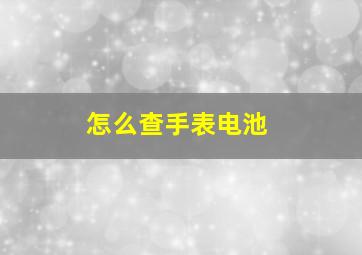 怎么查手表电池